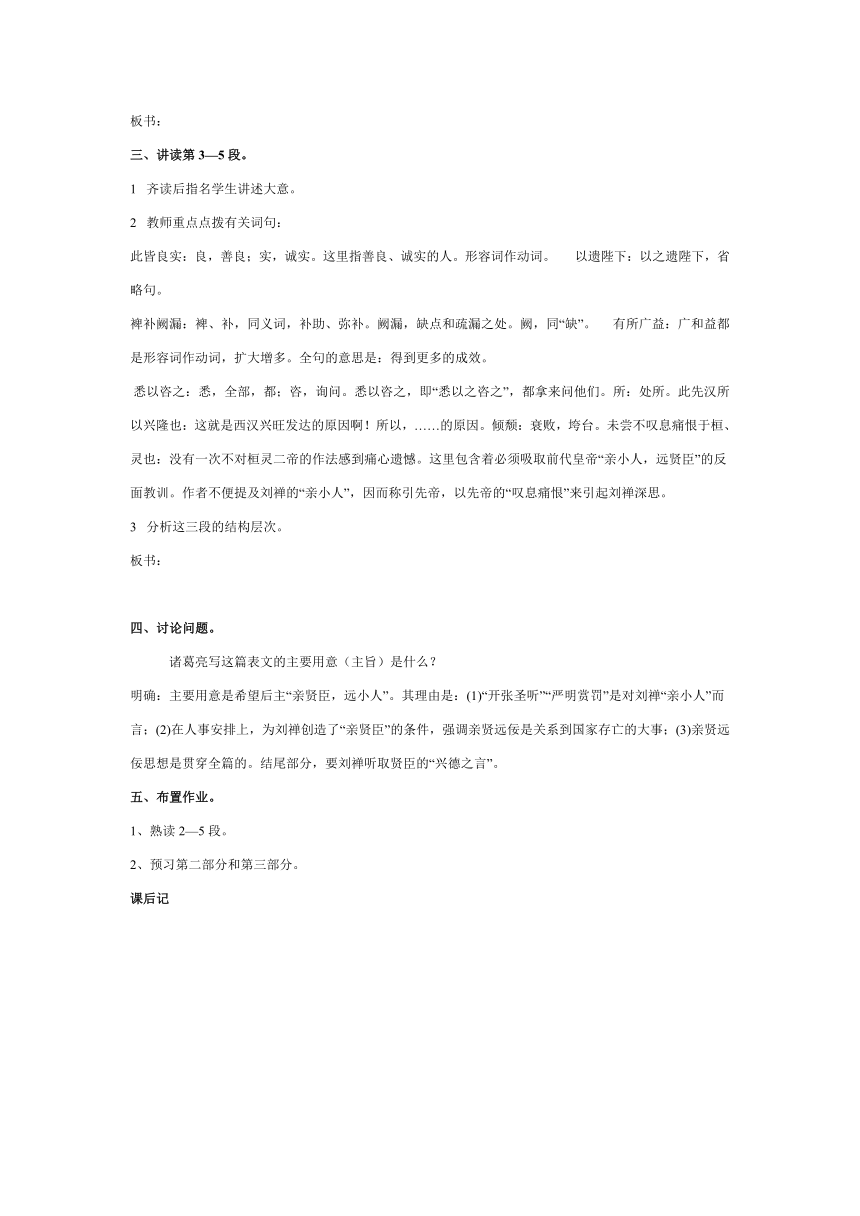 板书：

三、讲读第 3—5 段。

1 齐读后指名学生讲述大意。

2 教师重点点拨有关词句：

此皆良实：良，善良；实，诚实。这里指善良、诚实的人。形容词作动词。 以遗陛下：以之遗陛下，省略句。

裨补阙漏：裨、补，同义词，补助、弥补。阙漏，缺点和疏漏之处。阙，同“缺”。 有所广益：广和益都是形容词作动词，扩大增多。全句的意思是：得到更多的成效。

悉以咨之：悉，全部，都；咨，询问。悉以咨之，即“悉以之咨之”，都拿来问他们。所：处所。此先汉所以兴隆也：这就是西汉兴旺发达的原因啊！所以，……的原因。倾颓：衰败，垮台。未尝不叹息痛恨于桓、灵也：没有一次不对桓灵二帝的作法感到痛心遗憾。这里包含着必须吸取前代皇帝“亲小人，远贤臣”的反面教训。作者不便提及刘禅的“亲小人”，因而称引先帝，以先帝的“叹息痛恨”来引起刘禅深思。

3 分析这三段的结构层次。

板书：

四、讨论问题。

诸葛亮写这篇表文的主要用意（主旨）是什么？

明确：主要用意是希望后主“亲贤臣，远小人”。其理由是：(1)“开张圣听”“严明赏罚”是对刘禅“亲小人”而言；(2)在人事安排上，为刘禅创造了“亲贤臣”的条件，强调亲贤远佞是关系到国家存亡的大事；(3)亲贤远佞思想是贯穿全篇的。结尾部分，要刘禅听取贤臣的“兴德之言”。

五、布置作业。

1、熟读 2—5 段。

2、预习第二部分和第三部分。

课后记